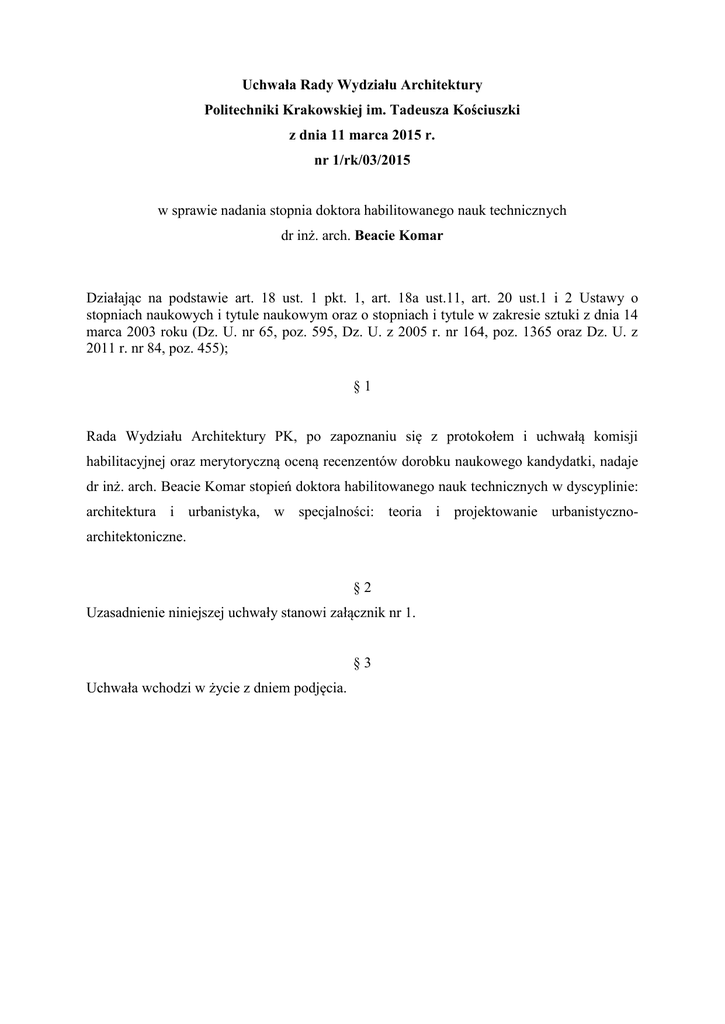 Uchwała Rady Wydziału Architektury
Politechniki Krakowskiej im. Tadeusza Kościuszki
z dnia 11 marca 2015 r.
nr 1/rk/03/2015

w sprawie nadania stopnia doktora habilitowanego nauk technicznych
dr inż. arch. Beacie Komar

Działając na podstawie art. 18 ust. 1 pkt. 1, art. 18a ust.11, art. 20 ust.1 i 2 Ustawy o stopniach naukowych i tytule naukowym oraz o stopniach i tytule w zakresie sztuki z dnia 14 marca 2003 roku (Dz. U. nr 65, poz. 595, Dz. U. z 2005 r. nr 164, poz. 1365 oraz Dz. U. z 2011 r. nr 84, poz. 455);

§ 1

Rada Wydziału Architektury PK, po zapoznaniu się z protokołem i uchwałą komisji habilitacyjnej oraz merytoryczną oceną recenzentów dorobku naukowego kandydatki, nadaje dr inż. arch. Beacie Komar stopień doktora habilitowanego nauk technicznych w dyscyplinie: architektura i urbanistyka, w specjalności: teoria i projektowanie urbanistyczno-architektoniczne.

§ 2

Uzasadnienie niniejszej uchwały stanowi załącznik nr 1.

§ 3

Uchwała wchodzi w życie z dniem podjęcia.